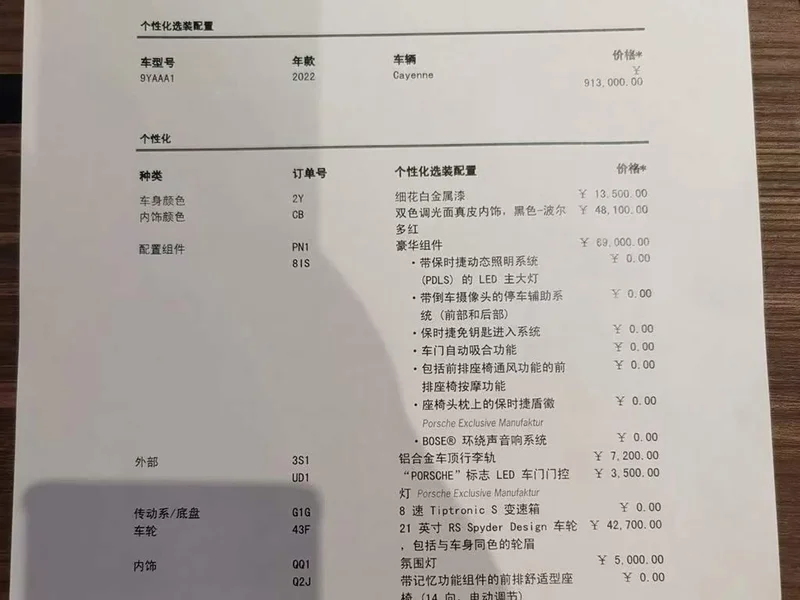 个性化选装配置

| 车型号 | 年款 | 车辆 | 价格* |
|---|---|---|---|
| 9YAAA1 | 2022 | Cayenne | ¥ 913,000.00 |

个性化

| 种类 | 订单号 | 个性化选装配置 | 价格* |
|---|---|---|---|
| 车身颜色 | 2Y | 细花白金属漆 | ¥ 13,500.00 |
| 内饰颜色 | CB | 双色调光面真皮内饰，黑色-波尔多红 | ¥ 48,100.00 |
| 配置组件 | PN1 | 豪华组件 | ¥ 69,000.00 |
| | 8IS | • 带保时捷动态照明系统 (PDLS) 的 LED 主大灯 | ¥ 0.00 |
| | | • 带倒车摄像头的停车辅助系统 (前部和后部) | ¥ 0.00 |
| | | • 保时捷免钥匙进入系统 | ¥ 0.00 |
| | | • 车门自动吸合功能 | ¥ 0.00 |
| | | • 包括前排座椅通风功能的前排座椅按摩功能 | ¥ 0.00 |
| | | • 座椅头枕上的保时捷盾徽 Porsche Exclusive Manufaktur | ¥ 0.00 |
| | | • BOSE® 环绕声音响系统 | ¥ 0.00 |
| 外部 | 3S1 | 铝合金车顶行李轨 | ¥ 7,200.00 |
| | UD1 | “PORSCHE”标志 LED 车门门控灯 Porsche Exclusive Manufaktur | ¥ 3,500.00 |
| 传动系/底盘 | G1G | 8 速 Tiptronic S 变速箱 | ¥ 0.00 |
| 车轮 | 43F | 21 英寸 RS Spyder Design 车轮，包括与车身同色的轮眉 | ¥ 42,700.00 |
| 内饰 | QQ1 | 氛围灯 | ¥ 5,000.00 |
| | Q2J | 带记忆功能组件的前排舒适型座椅 (14 向, 电动调节) | ¥ 0.00 |